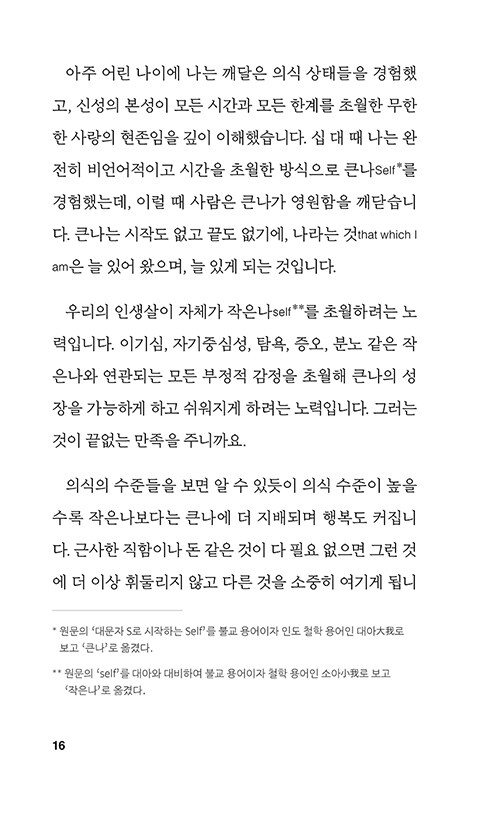 아주 어린 나이에 나는 깨달은 의식 상태들을 경험했고, 신성의 본성이 모든 시간과 모든 한계를 초월한 무한한 사랑의 현존임을 깊이 이해했습니다. 십 대 때 나는 완전히 비언어적이고 시간을 초월한 방식으로 큰나Self*를 경험했는데, 이럴 때 사람은 큰나가 영원함을 깨닫습니다. 큰나는 시작도 없고 끝도 없기에, 나라는 것that which I am은 늘 있어 왔으며, 늘 있게 되는 것입니다.

우리의 인생살이 자체가 작은나self**를 초월하려는 노력입니다. 이기심, 자기중심성, 탐욕, 증오, 분노 같은 작은나와 연관되는 모든 부정적 감정을 초월해 큰나의 성장을 가능하게 하고 쉬워지게 하려는 노력입니다. 그러는 것이 끝없는 만족을 주니까요.

의식의 수준들을 보면 알 수 있듯이 의식 수준이 높을수록 작은나보다는 큰나에 더 지배되며 행복도 커집니다. 근사한 직함이나 돈 같은 것이 다 필요 없으면 그런 것에 더 이상 휘둘리지 않고 다른 것을 소중히 여기게 됩니

* 원문의 '대문자 S로 시작하는 Self'를 불교 용어이자 인도 철학 용어인 대아大我로 보고 '큰나'로 옮겼다.

** 원문의 'self'를 대아와 대비하여 불교 용어이자 철학 용어인 소아小我로 보고 '작은나'로 옮겼다.

16